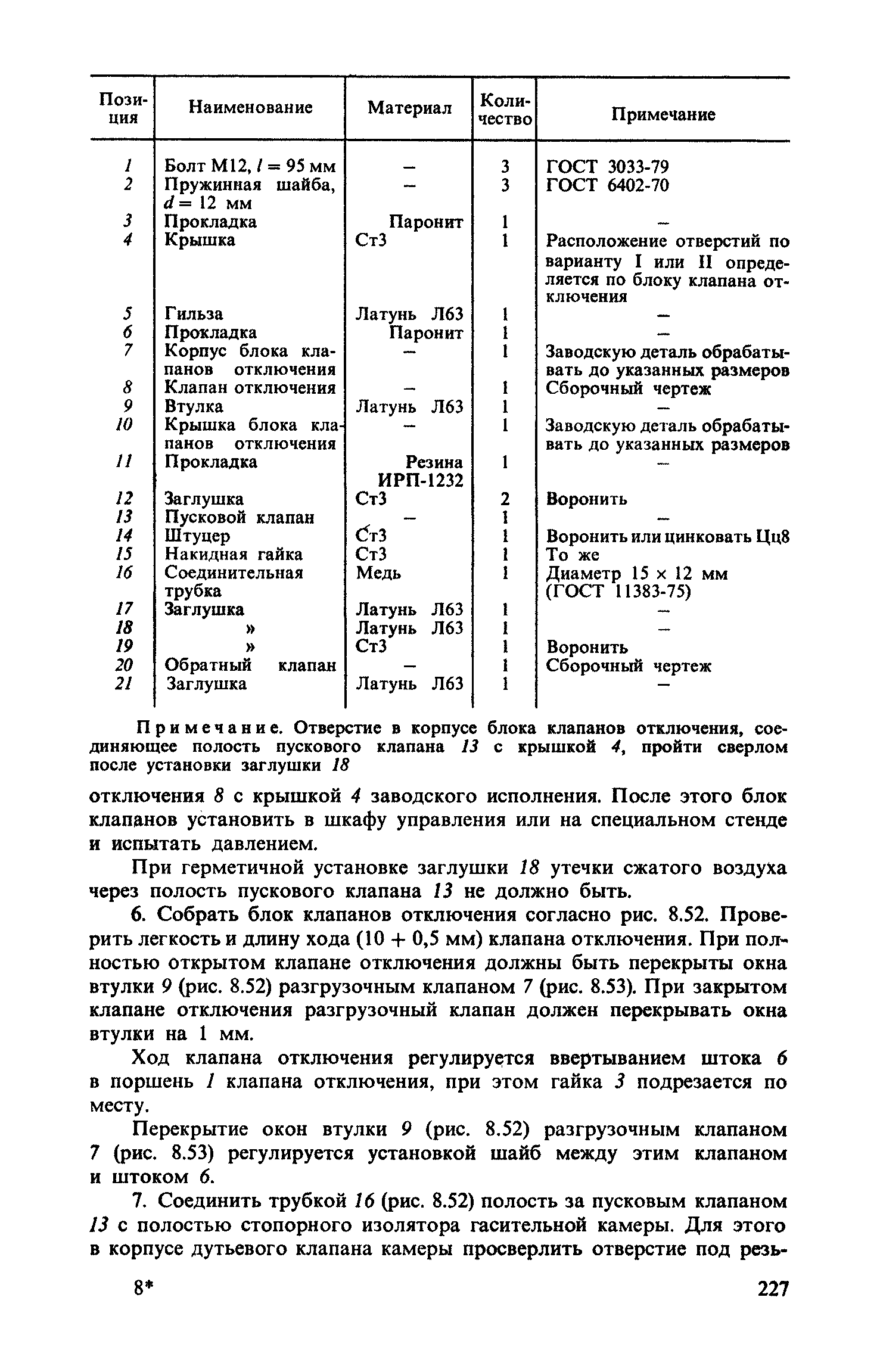 | Позиция | Наименование | Материал | Количество | Примечание |
|---|---|---|---|---|
| 1 | Болт М12, $l = 95$ мм | – | 3 | ГОСТ 3033-79 |
| 2 | Пружинная шайба, $d = 12$ мм | – | 3 | ГОСТ 6402-70 |
| 3 | Прокладка | Паронит | 1 | – |
| 4 | Крышка | Ст3 | 1 | Расположение отверстий по варианту I или II определяется по блоку клапана отключения |
| 5 | Гильза | Латунь Л63 | 1 | – |
| 6 | Прокладка | Паронит | 1 | – |
| 7 | Корпус блока клапанов отключения | – | 1 | Заводскую деталь обрабатывать до указанных размеров |
| 8 | Клапан отключения | – | 1 | Сборочный чертеж |
| 9 | Втулка | Латунь Л63 | 1 | – |
| 10 | Крышка блока клапанов отключения | – | 1 | Заводскую деталь обрабатывать до указанных размеров |
| 11 | Прокладка | Резина ИРП-1232 | 1 | – |
| 12 | Заглушка | Ст3 | 2 | Воронить |
| 13 | Пусковой клапан | – | 1 | – |
| 14 | Штуцер | Ст3 | 1 | Воронить или цинковать Цц8 |
| 15 | Накидная гайка | Ст3 | 1 | То же |
| 16 | Соединительная трубка | Медь | 1 | Диаметр 15 × 12 мм (ГОСТ 11383-75) |
| 17 | Заглушка | Латунь Л63 | 1 | – |
| 18 | » | Латунь Л63 | 1 | – |
| 19 | » | Ст3 | 1 | Воронить |
| 20 | Обратный клапан | – | 1 | Сборочный чертеж |
| 21 | Заглушка | Латунь Л63 | 1 | – |

Примечание. Отверстие в корпусе блока клапанов отключения, соединяющее полость пускового клапана 13 с крышкой 4, пройти сверлом после установки заглушки 18

отключения 8 с крышкой 4 заводского исполнения. После этого блок клапанов установить в шкафу управления или на специальном стенде и испытать давлением.

При герметичной установке заглушки 18 утечки сжатого воздуха через полость пускового клапана 13 не должно быть.

6. Собрать блок клапанов отключения согласно рис. 8.52. Проверить легкость и длину хода (10 + 0,5 мм) клапана отключения. При полностью открытом клапане отключения должны быть перекрыты окна втулки 9 (рис. 8.52) разгрузочным клапаном 7 (рис. 8.53). При закрытом клапане отключения разгрузочный клапан должен перекрывать окна втулки на 1 мм.

Ход клапана отключения регулируется ввертыванием штока 6 в поршень 1 клапана отключения, при этом гайка 3 подрезается по месту.

Перекрытие окон втулки 9 (рис. 8.52) разгрузочным клапаном 7 (рис. 8.53) регулируется установкой шайб между этим клапаном и штоком 6.

7. Соединить трубкой 16 (рис. 8.52) полость за пусковым клапаном 13 с полостью стопорного изолятора гасительной камеры. Для этого в корпусе дутьевого клапана камеры просверлить отверстие под резь-

8* 227